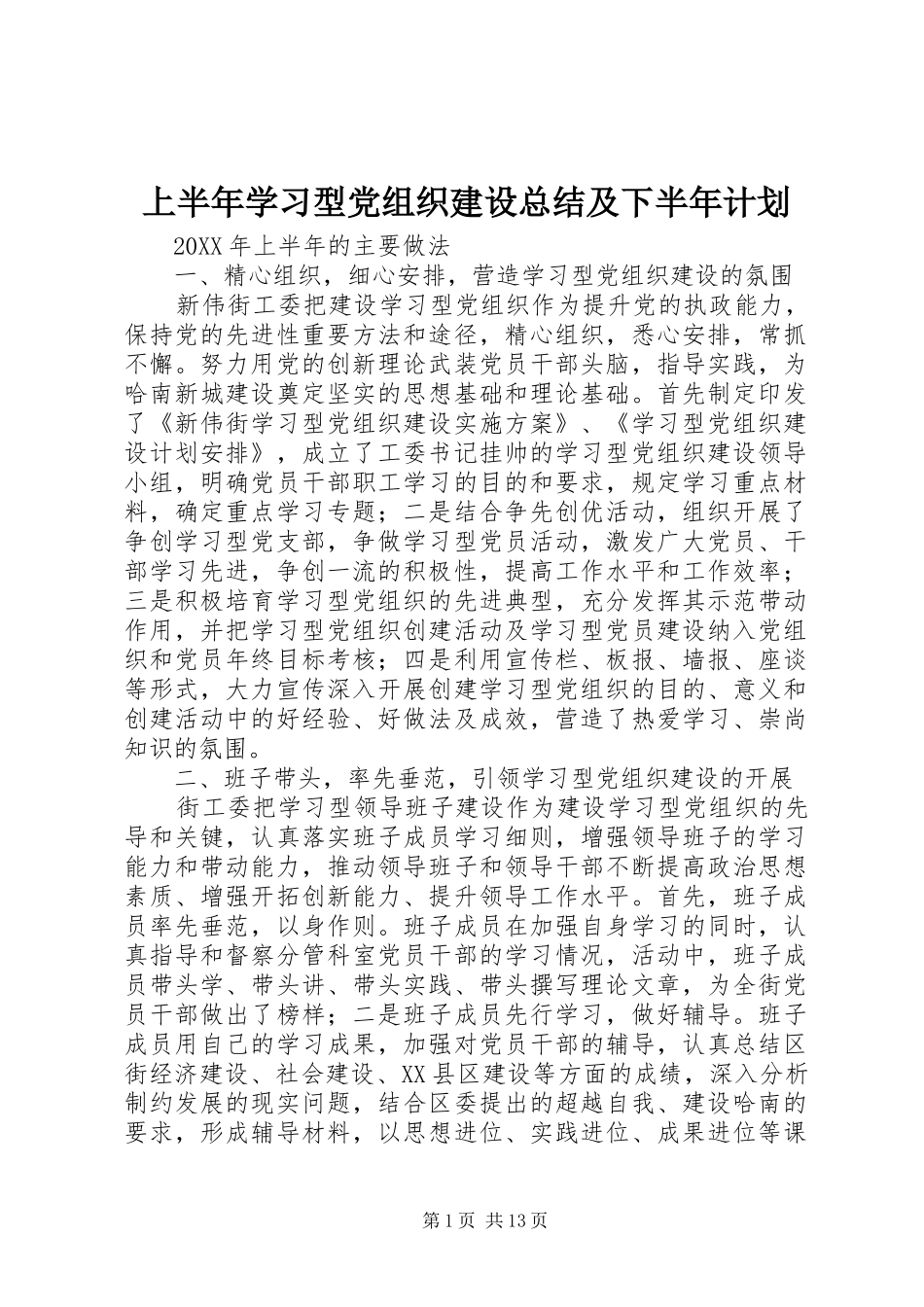 上半年学习型党组织建设总结及下半年计划

20XX 年上半年的主要做法

一、精心组织，细心安排，营造学习型党组织建设的氛围

新伟街工委把建设学习型党组织作为提升党的执政能力，保持党的先进性重要方法和途径，精心组织，悉心安排，常抓不懈。努力用党的创新理论武装党员干部头脑，指导实践，为哈南新城建设奠定坚实的思想基础和理论基础。首先制定印发了《新伟街学习型党组织建设实施方案》、《学习型党组织建设计划安排》，成立了工委书记挂帅的学习型党组织建设领导小组，明确党员干部职工学习的目的和要求，规定学习重点材料，确定重点学习专题；二是结合争先创优活动，组织开展了争创学习型党支部，争做学习型党员活动，激发广大党员、干部学习先进，争创一流的积极性，提高工作水平和工作效率；三是积极培育学习型党组织的先进典型，充分发挥其示范带动作用，并把学习型党组织创建活动及学习型党员建设纳入党组织和党员年终目标考核；四是利用宣传栏、板报、墙报、座谈等形式，大力宣传深入开展创建学习型党组织的目的、意义和创建活动中的好经验、好做法及成效，营造了热爱学习、崇尚知识的氛围。

二、班子带头，率先垂范，引领学习型党组织建设的开展

街工委把学习型领导班子建设作为建设学习型党组织的先导和关键，认真落实班子成员学习细则，增强领导班子的学习能力和带动能力，推动领导班子和领导干部不断提高政治思想素质、增强开拓创新能力、提升领导工作水平。首先，班子成员率先垂范，以身作则。班子成员在加强自身学习的同时，认真指导和督察分管科室党员干部的学习情况，活动中，班子成员带头学、带头讲、带头实践、带头撰写理论文章，为全街党员干部做出了榜样；二是班子成员先行学习，做好辅导。班子成员用自己的学习成果，加强对党员干部的辅导，认真总结区街经济建设、社会建设、XX 县区建设等方面的成绩，深入分析制约发展的现实问题，结合区委提出的超越自我、建设哈南的要求，形成辅导材料，以思想进位、实践进位、成果进位等课

第 1 页 共 13 页